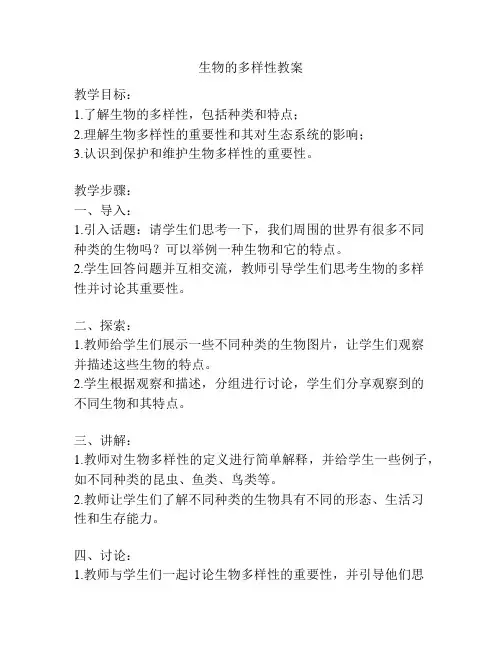 生物的多样性教案

教学目标：
1.了解生物的多样性，包括种类和特点；
2.理解生物多样性的重要性和其对生态系统的影响；
3.认识到保护和维护生物多样性的重要性。

教学步骤：
一、导入：
1.引入话题：请学生们思考一下，我们周围的世界有很多不同种类的生物吗？可以举例一种生物和它的特点。
2.学生回答问题并互相交流，教师引导学生们思考生物的多样性并讨论其重要性。

二、探索：
1.教师给学生们展示一些不同种类的生物图片，让学生们观察并描述这些生物的特点。
2.学生根据观察和描述，分组进行讨论，学生们分享观察到的不同生物和其特点。

三、讲解：
1.教师对生物多样性的定义进行简单解释，并给学生一些例子，如不同种类的昆虫、鱼类、鸟类等。
2.教师让学生们了解不同种类的生物具有不同的形态、生活习性和生存能力。

四、讨论：
1.教师与学生们一起讨论生物多样性的重要性，并引导他们思